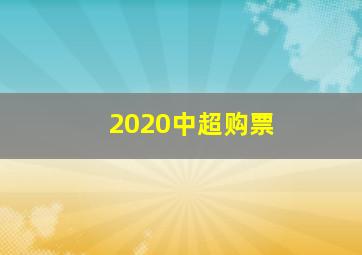 2020中超购票